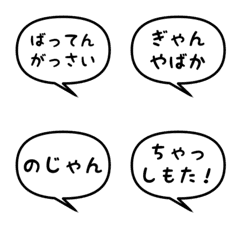 ばってん
がっさい

ぎゃん
やばか

のじゃん

ちゃっ
しもた!